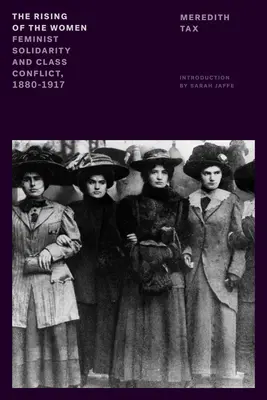 THE RISING OF THE WOMEN
FEMINIST SOLIDARITY AND CLASS CONFLICT, 1880-1917

MEREDITH TAX

INTRODUCTION BY SARAH JAFFE